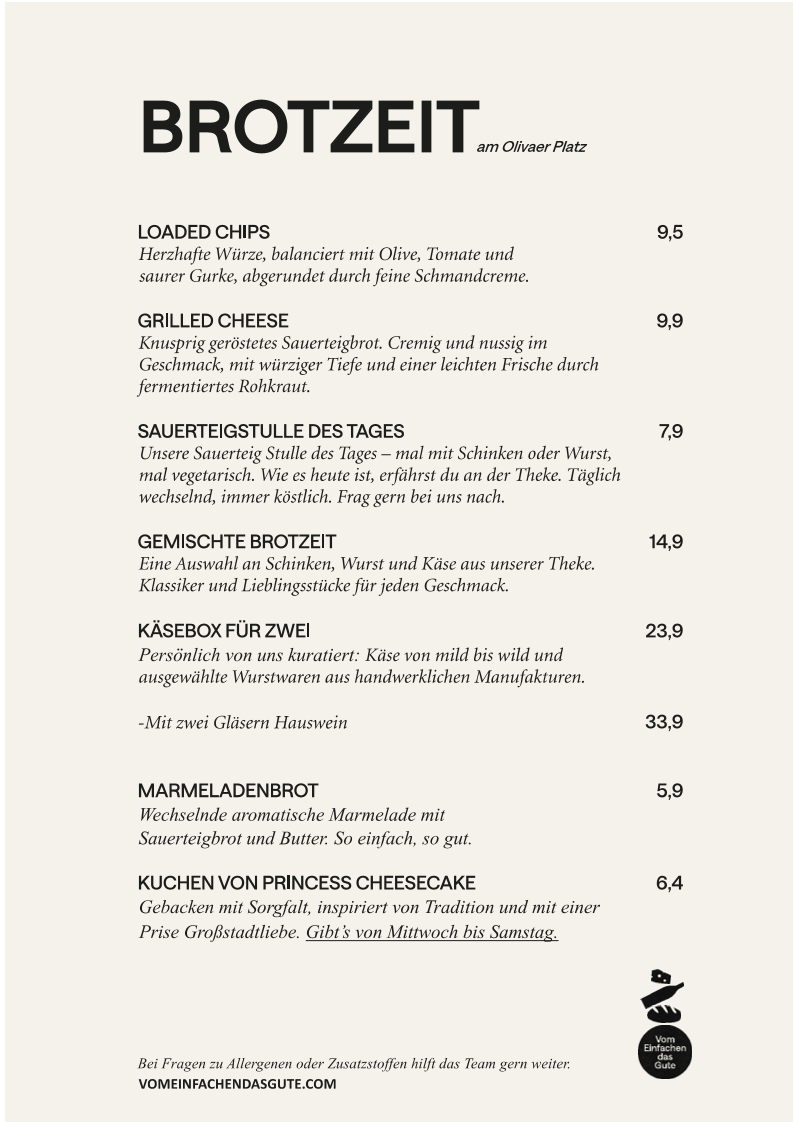 BROTZEIT am Olivaer Platz

LOADED CHIPS 9,5
Herzhafte Würze, balanciert mit Olive, Tomate und saurer Gurke, abgerundet durch feine Schmandcreme.

GRILLED CHEESE 9,9
Knusprig geröstetes Sauerteigbrot. Cremig und nussig im Geschmack, mit würziger Tiefe und einer leichten Frische durch fermentiertes Rohkraut.

SAUERTEIGSTULLE DES TAGES 7,9
Unsere Sauerteig Stulle des Tages – mal mit Schinken oder Wurst, mal vegetarisch. Wie es heute ist, erfährst du an der Theke. Täglich wechselnd, immer köstlich. Frag gern bei uns nach.

GEMISCHTE BROTZEIT 14,9
Eine Auswahl an Schinken, Wurst und Käse aus unserer Theke. Klassiker und Lieblingsstücke für jeden Geschmack.

KÄSEBOX FÜR ZWEI 23,9
Persönlich von uns kuratiert: Käse von mild bis wild und ausgewählte Wurstwaren aus handwerklichen Manufakturen.

-Mit zwei Gläsern Hauswein 33,9

MARMELADENBROT 5,9
Wechselnde aromatische Marmelade mit Sauerteigbrot und Butter. So einfach, so gut.

KUCHEN VON PRINCESS CHEESECAKE 6,4
Gebacken mit Sorgfalt, inspiriert von Tradition und mit einer Prise Großstadtliebe. Gibt's von Mittwoch bis Samstag.

Vom Einfachen das Gute

Bei Fragen zu Allergenen oder Zusatzstoffen hilft das Team gern weiter.
VOMEINFACHENDASGUTE.COM